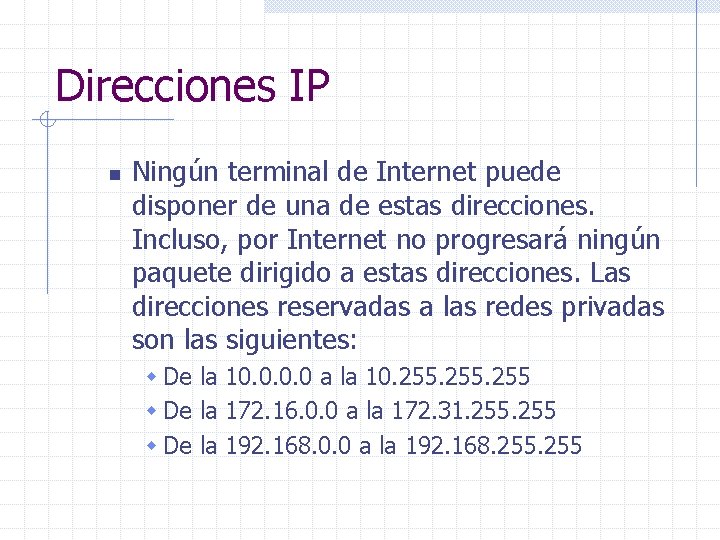 Direcciones IP

Ningún terminal de Internet puede disponer de una de estas direcciones. Incluso, por Internet no progresará ningún paquete dirigido a estas direcciones. Las direcciones reservadas a las redes privadas son las siguientes:

De la 10.0.0.0 a la 10.255.255.255
De la 172.16.0.0 a la 172.31.255.255
De la 192.168.0.0 a la 192.168.255.255